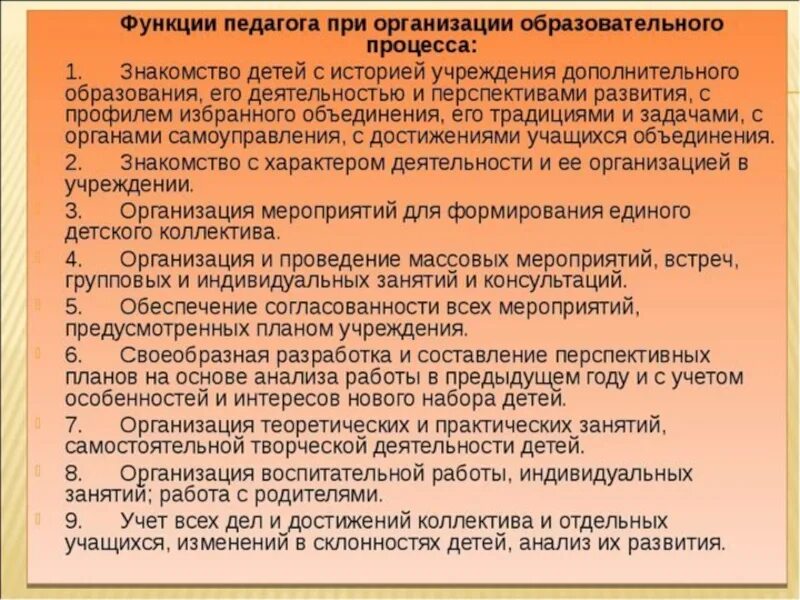 Функции педагога при организации образовательного процесса:

1. Знакомство детей с историей учреждения дополнительного образования, его деятельностью и перспективами развития, с профилем избранного объединения, его традициями и задачами, с органами самоуправления, с достижениями учащихся объединения.

2. Знакомство с характером деятельности и ее организацией в учреждении.

3. Организация мероприятий для формирования единого детского коллектива.

4. Организация и проведение массовых мероприятий, встреч, групповых и индивидуальных занятий и консультаций.

5. Обеспечение согласованности всех мероприятий, предусмотренных планом учреждения.

6. Своеобразная разработка и составление перспективных планов на основе анализа работы в предыдущем году и с учетом особенностей и интересов нового набора детей.

7. Организация теоретических и практических занятий, самостоятельной творческой деятельности детей.

8. Организация воспитательной работы, индивидуальных занятий; работа с родителями.

9. Учет всех дел и достижений коллектива и отдельных учащихся, изменений в склонностях детей, анализ их развития.